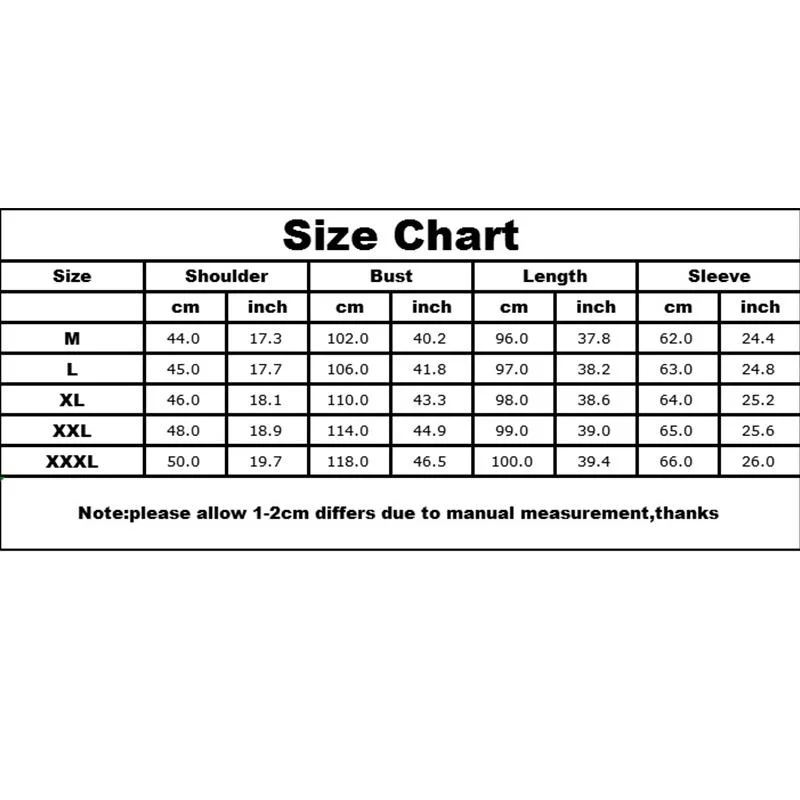 Size Chart

| Size | Shoulder | | Bust | | Length | | Sleeve | |
|---|---|---|---|---|---|---|---|---|
| | cm | inch | cm | inch | cm | inch | cm | inch |
| M | 44.0 | 17.3 | 102.0 | 40.2 | 96.0 | 37.8 | 62.0 | 24.4 |
| L | 45.0 | 17.7 | 106.0 | 41.8 | 97.0 | 38.2 | 63.0 | 24.8 |
| XL | 46.0 | 18.1 | 110.0 | 43.3 | 98.0 | 38.6 | 64.0 | 25.2 |
| XXL | 48.0 | 18.9 | 114.0 | 44.9 | 99.0 | 39.0 | 65.0 | 25.6 |
| XXXL | 50.0 | 19.7 | 118.0 | 46.5 | 100.0 | 39.4 | 66.0 | 26.0 |

Note:please allow 1-2cm differs due to manual measurement,thanks